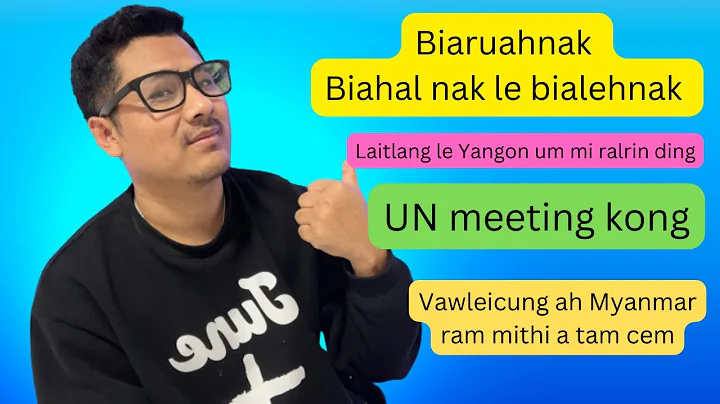 Biaruahnak
Biahal nak le bialehnak

Laitlang le Yangon um mi ralrin ding

UN meeting kong

Vawleicung ah Myanmar ram mithi a tam cem

June